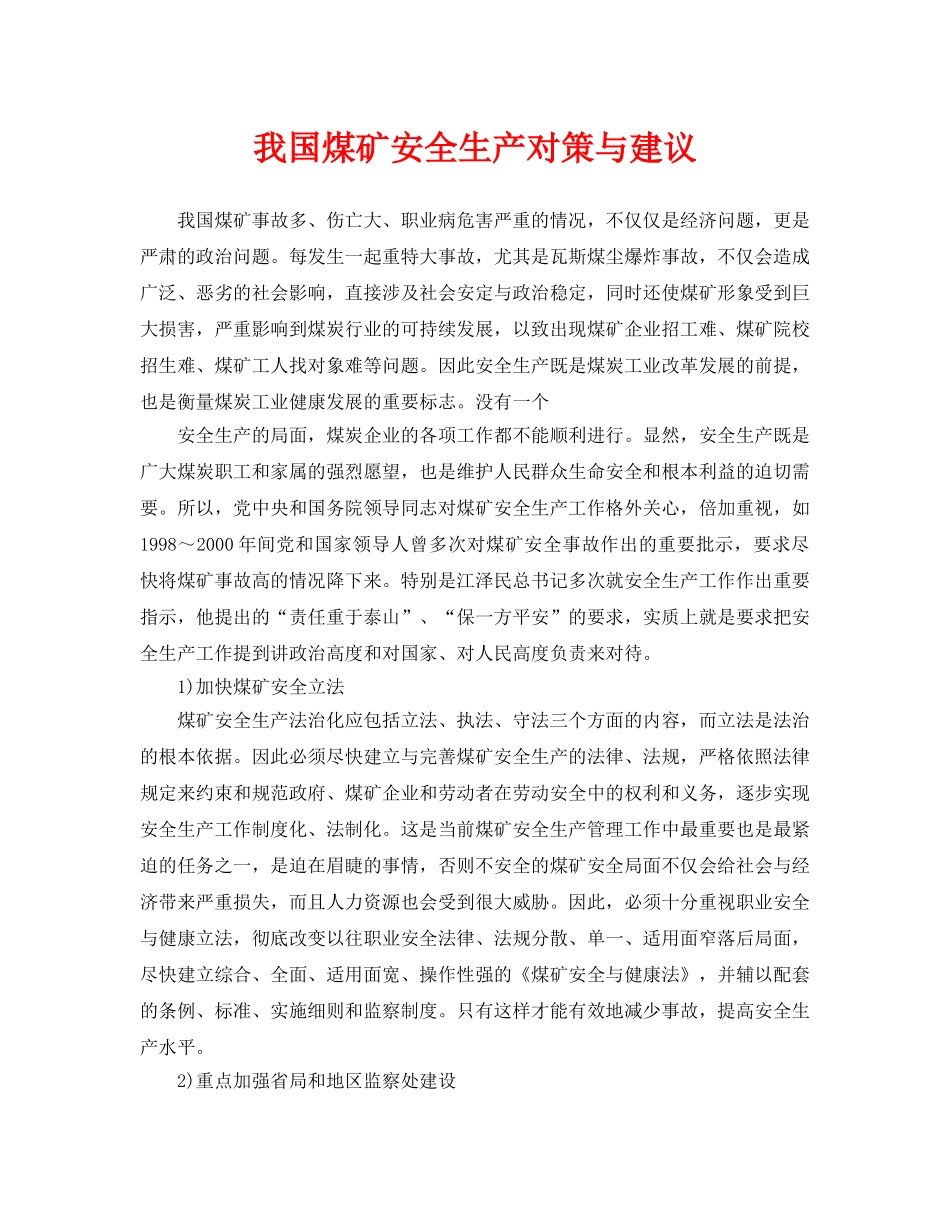 我国煤矿安全生产对策与建议

我国煤矿事故多、伤亡大、职业病危害严重的情况，不仅仅是经济问题，更是严肃的政治问题。每发生一起重特大事故，尤其是瓦斯煤尘爆炸事故，不仅会造成广泛、恶劣的社会影响，直接涉及社会安定与政治稳定，同时还使煤矿形象受到巨大损害，严重影响到煤炭行业的可持续发展，以致出现煤矿企业招工难、煤矿院校招生难、煤矿工人找对象难等问题。因此安全生产既是煤炭工业改革发展的前提，也是衡量煤炭工业健康发展的重要标志。没有一个

安全生产的局面，煤炭企业的各项工作都不能顺利进行。显然，安全生产既是广大煤炭职工和家属的强烈愿望，也是维护人民群众生命安全和根本利益的迫切需要。所以，党中央和国务院领导同志对煤矿安全生产工作格外关心，倍加重视，如1998～2000年间党和国家领导人曾多次对煤矿安全事故作出的重要批示，要求尽快将煤矿事故高的情况降下来。特别是江泽民总书记多次就安全生产工作作出重要指示，他提出的“责任重于泰山”、“保一方平安”的要求，实质上就是要求把安全生产工作提到讲政治高度和对国家、对人民高度负责来对待。

1)加快煤矿安全立法

煤矿安全生产法治化应包括立法、执法、守法三个方面的内容，而立法是法治的根本依据。因此必须尽快建立与完善煤矿安全生产的法律、法规，严格依照法律规定来约束和规范政府、煤矿企业和劳动者在劳动安全中的权利和义务，逐步实现安全生产工作制度化、法制化。这是当前煤矿安全生产管理工作中最重要也是最紧迫的任务之一，是迫在眉睫的事情，否则不安全的煤矿安全局面不仅会给社会与经济带来严重损失，而且人力资源也会受到很大威胁。因此，必须十分重视职业安全与健康立法，彻底改变以往职业安全法律、法规分散、单一、适用面窄落后局面，尽快建立综合、全面、适用面宽、操作性强的《煤矿安全与健康法》，并辅以配套的条例、标准、实施细则和监察制度。只有这样才能有效地减少事故，提高安全生产水平。

2)重点加强省局和地区监察处建设